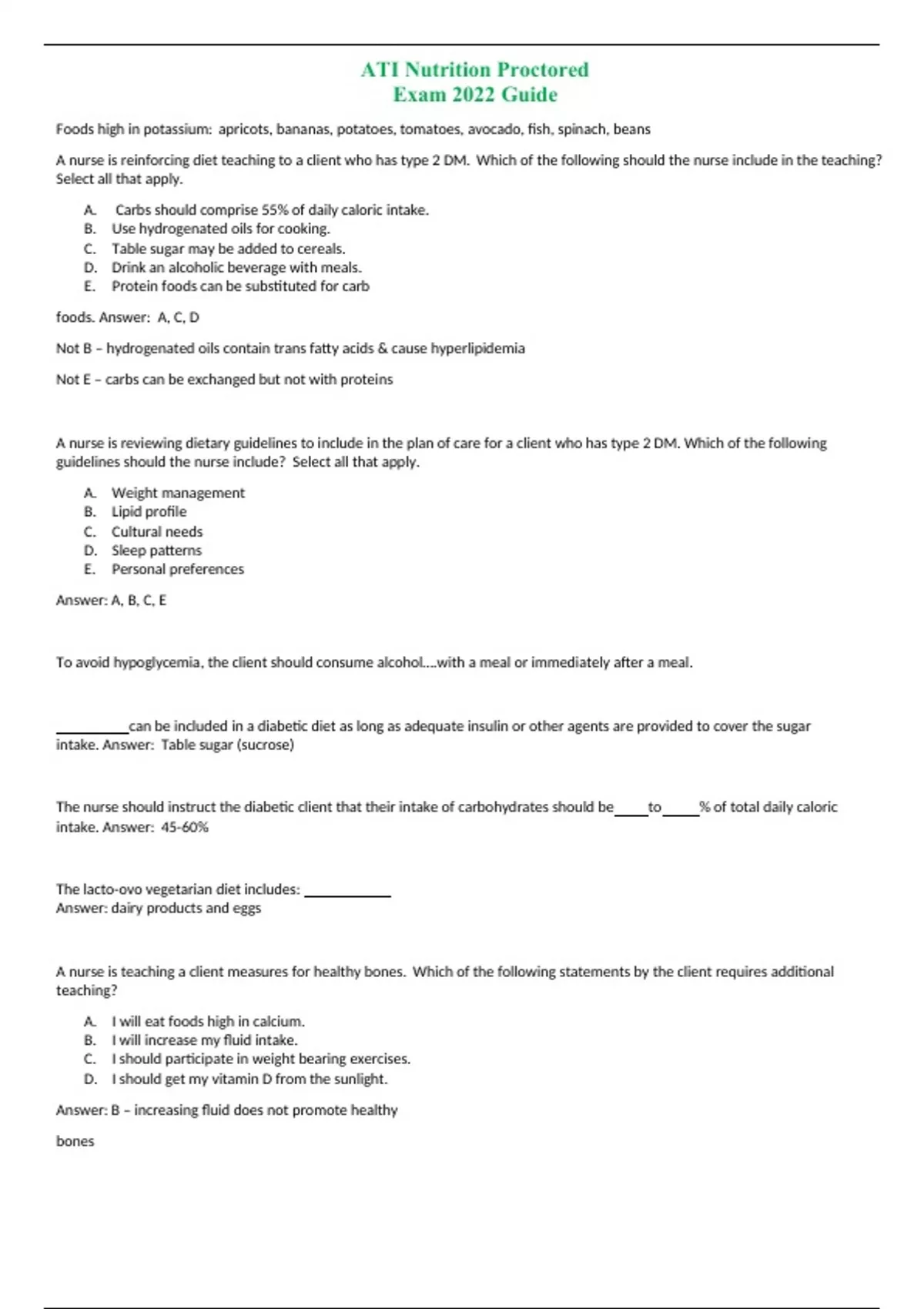 ATI Nutrition Proctored
Exam 2022 Guide

Foods high in potassium: apricots, bananas, potatoes, tomatoes, avocado, fish, spinach, beans

A nurse is reinforcing diet teaching to a client who has type 2 DM. Which of the following should the nurse include in the teaching? Select all that apply.

A. Carbs should comprise 55% of daily caloric intake.
B. Use hydrogenated oils for cooking.
C. Table sugar may be added to cereals.
D. Drink an alcoholic beverage with meals.
E. Protein foods can be substituted for carb

foods. Answer: A, C, D

Not B – hydrogenated oils contain trans fatty acids & cause hyperlipidemia

Not E – carbs can be exchanged but not with proteins

A nurse is reviewing dietary guidelines to include in the plan of care for a client who has type 2 DM. Which of the following guidelines should the nurse include? Select all that apply.

A. Weight management
B. Lipid profile
C. Cultural needs
D. Sleep patterns
E. Personal preferences

Answer: A, B, C, E

To avoid hypoglycemia, the client should consume alcohol….with a meal or immediately after a meal.

__________can be included in a diabetic diet as long as adequate insulin or other agents are provided to cover the sugar intake. Answer: Table sugar (sucrose)

The nurse should instruct the diabetic client that their intake of carbohydrates should be_____to_____% of total daily caloric intake. Answer: 45-60%

The lacto-ovo vegetarian diet includes: ____________
Answer: dairy products and eggs

A nurse is teaching a client measures for healthy bones. Which of the following statements by the client requires additional teaching?

A. I will eat foods high in calcium.
B. I will increase my fluid intake.
C. I should participate in weight bearing exercises.
D. I should get my vitamin D from the sunlight.

Answer: B – increasing fluid does not promote healthy

bones